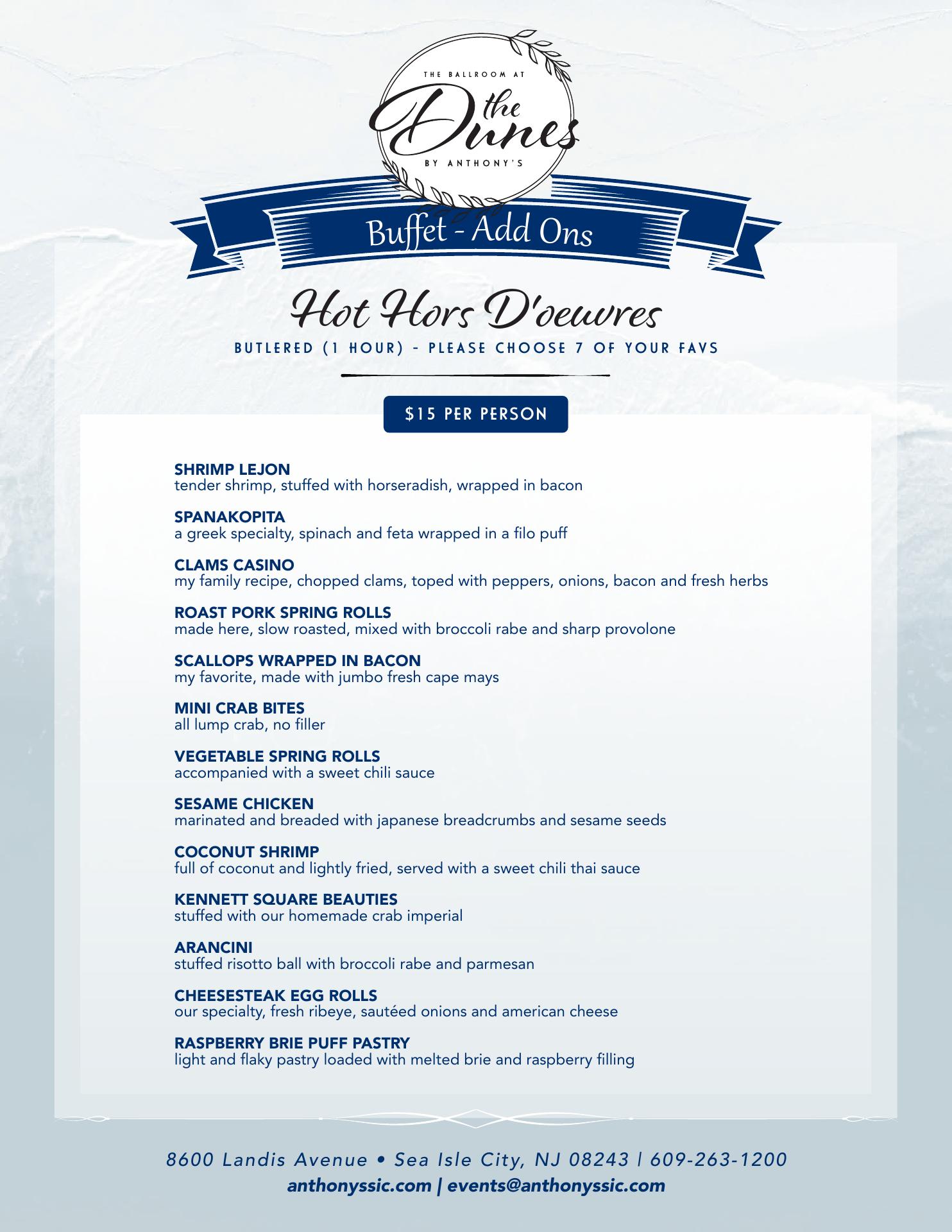 THE BALLROOM AT
the Dunes
BY ANTHONY'S

Buffet - Add Ons

Hot Hors D'oeuvres
BUTLERED (1 HOUR) - PLEASE CHOOSE 7 OF YOUR FAVS

$15 PER PERSON

SHRIMP LEJON
tender shrimp, stuffed with horseradish, wrapped in bacon

SPANAKOPITA
a greek specialty, spinach and feta wrapped in a filo puff

CLAMS CASINO
my family recipe, chopped clams, toped with peppers, onions, bacon and fresh herbs

ROAST PORK SPRING ROLLS
made here, slow roasted, mixed with broccoli rabe and sharp provolone

SCALLOPS WRAPPED IN BACON
my favorite, made with jumbo fresh cape mays

MINI CRAB BITES
all lump crab, no filler

VEGETABLE SPRING ROLLS
accompanied with a sweet chili sauce

SESAME CHICKEN
marinated and breaded with japanese breadcrumbs and sesame seeds

COCONUT SHRIMP
full of coconut and lightly fried, served with a sweet chili thai sauce

KENNETT SQUARE BEAUTIES
stuffed with our homemade crab imperial

ARANCINI
stuffed risotto ball with broccoli rabe and parmesan

CHEESESTEAK EGG ROLLS
our specialty, fresh ribeye, sautéed onions and american cheese

RASPBERRY BRIE PUFF PASTRY
light and flaky pastry loaded with melted brie and raspberry filling

8600 Landis Avenue • Sea Isle City, NJ 08243 | 609-263-1200
anthonyssic.com | events@anthonyssic.com